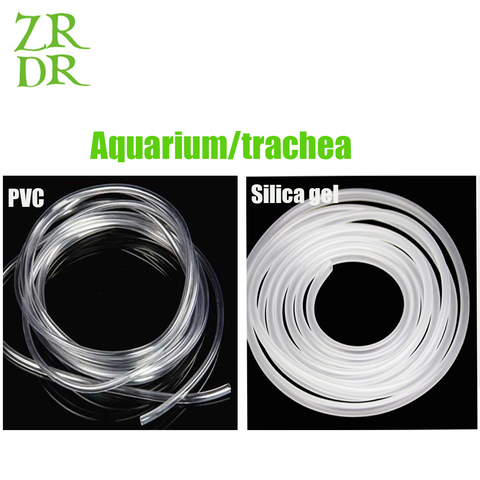 ZR
DR

Aquarium/trachea

PVC

Silica gel